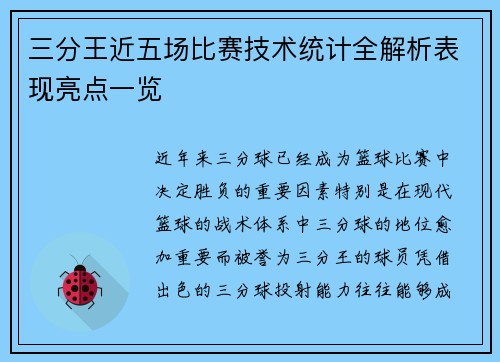 三分王近五场比赛技术统计全解析表现亮点一览

近年来三分球已经成为篮球比赛中决定胜负的重要因素特别是在现代篮球的战术体系中三分球的地位愈加重要而被誉为三分王的球员凭借出色的三分球投射能力往往能够成